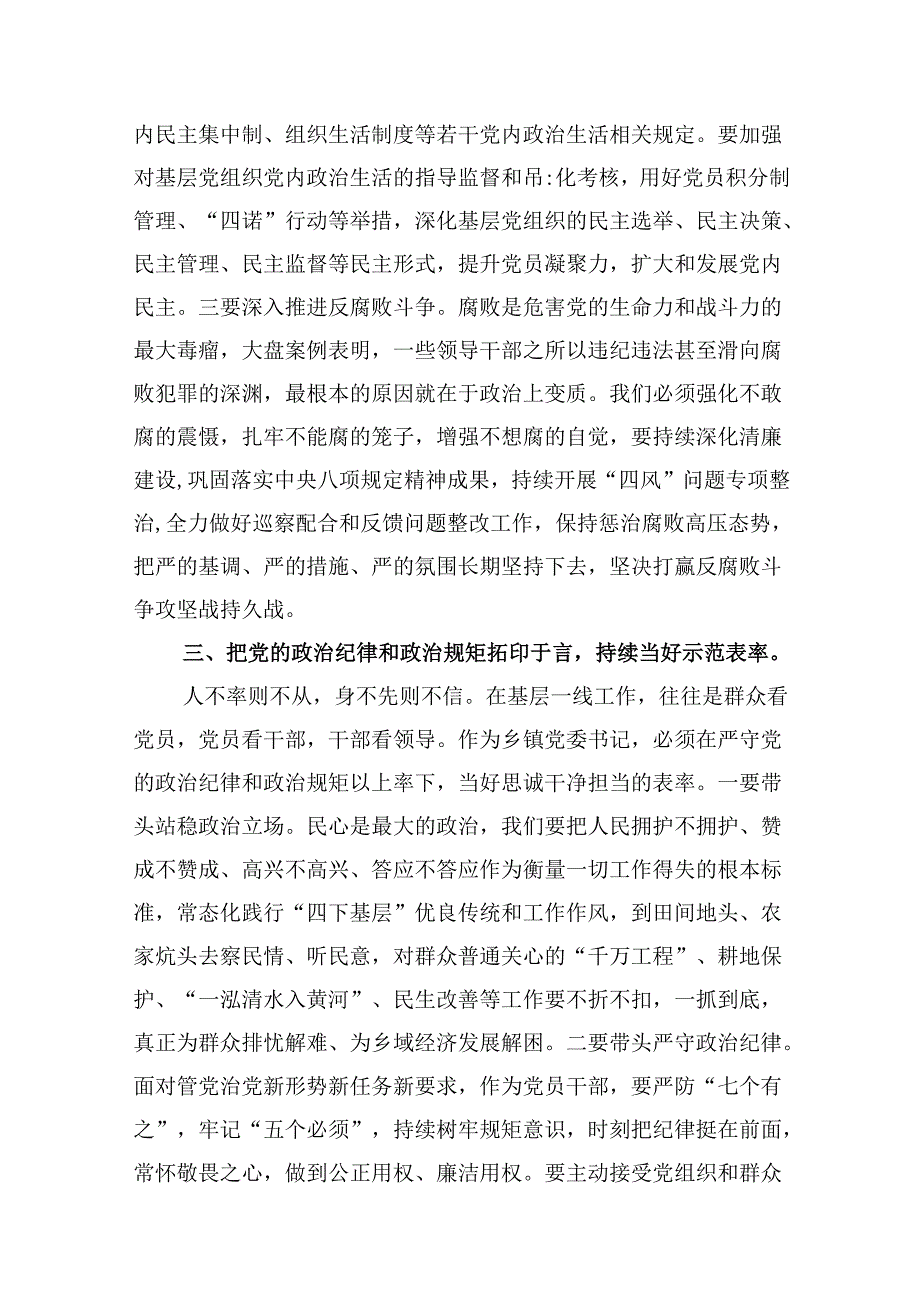 内民主集中制、组织生活制度等若干党内政治生活相关规定。要加强对基层党组织党内政治生活的指导监督和吊:化考核，用好党员积分制管理、“四诺”行动等举措，深化基层党组织的民主选举、民主决策、民主管理、民主监督等民主形式，提升党员凝聚力，扩大和发展党内民主。三要深入推进反腐败斗争。腐败是危害党的生命力和战斗力的最大毒瘤，大盘案例表明，一些领导干部之所以违纪违法甚至滑向腐败犯罪的深渊，最根本的原因就在于政治上变质。我们必须强化不敢腐的震慑，扎牢不能腐的笼子，增强不想腐的自觉，要持续深化清廉建设,巩固落实中央八项规定精神成果，持续开展“四风”问题专项整治,全力做好巡察配合和反馈问题整改工作，保持惩治腐败高压态势，把严的基调、严的措施、严的氛围长期坚持下去，坚决打赢反腐败斗争攻坚战持久战。

三、把党的政治纪律和政治规矩拓印于言，持续当好示范表率。

人不率则不从，身不先则不信。在基层一线工作，往往是群众看党员，党员看干部，干部看领导。作为乡镇党委书记，必须在严守党的政治纪律和政治规矩以上率下，当好思诚干净担当的表率。一要带头站稳政治立场。民心是最大的政治，我们要把人民拥护不拥护、赞成不赞成、高兴不高兴、答应不答应作为衡量一切工作得失的根本标准，常态化践行“四下基层”优良传统和工作作风，到田间地头、农家炕头去察民情、听民意，对群众普通关心的“千万工程”、耕地保护、“一泓清水入黄河”、民生改善等工作要不折不扣，一抓到底，真正为群众排忧解难、为乡域经济发展解困。二要带头严守政治纪律。面对管党治党新形势新任务新要求，作为党员干部，要严防“七个有之”，牢记“五个必须”，持续树牢规矩意识，时刻把纪律挺在前面，常怀敬畏之心，做到公正用权、廉洁用权。要主动接受党组织和群众